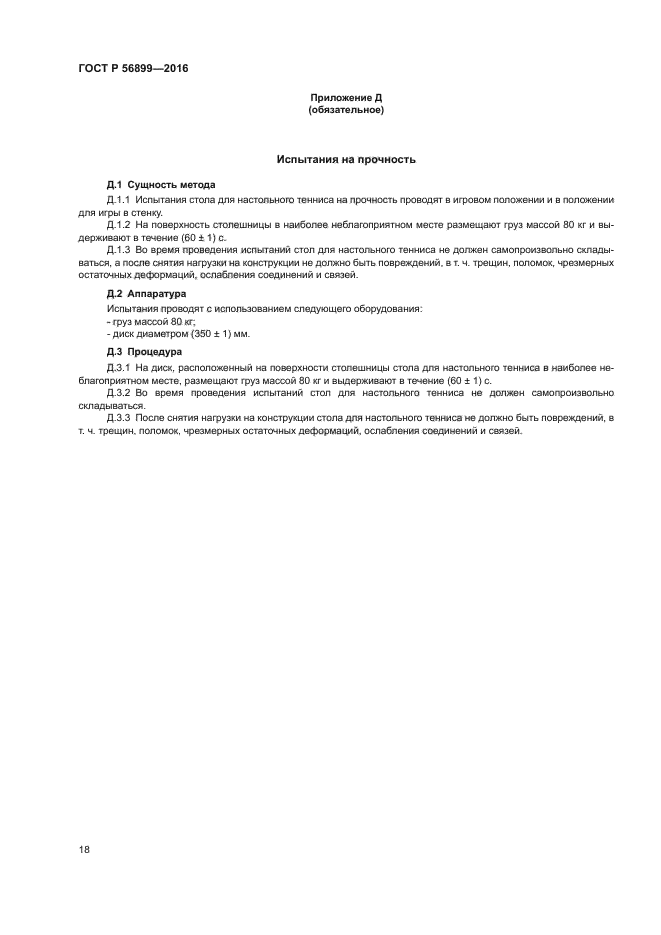 ГОСТ Р 56899—2016

Приложение Д
(обязательное)

Испытания на прочность

Д.1 Сущность метода

Д.1.1 Испытания стола для настольного тенниса на прочность проводят в игровом положении и в положении для игры в стенку.

Д.1.2 На поверхность столешницы в наиболее неблагоприятном месте размещают груз массой 80 кг и выдерживают в течение (60 ± 1) с.

Д.1.3 Во время проведения испытаний стол для настольного тенниса не должен самопроизвольно складываться, а после снятия нагрузки на конструкции не должно быть повреждений, в т. ч. трещин, поломок, чрезмерных остаточных деформаций, ослабления соединений и связей.

Д.2 Аппаратура

Испытания проводят с использованием следующего оборудования:
- груз массой 80 кг;
- диск диаметром (350 ± 1) мм.

Д.3 Процедура

Д.3.1 На диск, расположенный на поверхности столешницы стола для настольного тенниса в наиболее неблагоприятном месте, размещают груз массой 80 кг и выдерживают в течение (60 ± 1) с.

Д.3.2 Во время проведения испытаний стол для настольного тенниса не должен самопроизвольно складываться.

Д.3.3 После снятия нагрузки на конструкции стола для настольного тенниса не должно быть повреждений, в т. ч. трещин, поломок, чрезмерных остаточных деформаций, ослабления соединений и связей.

18